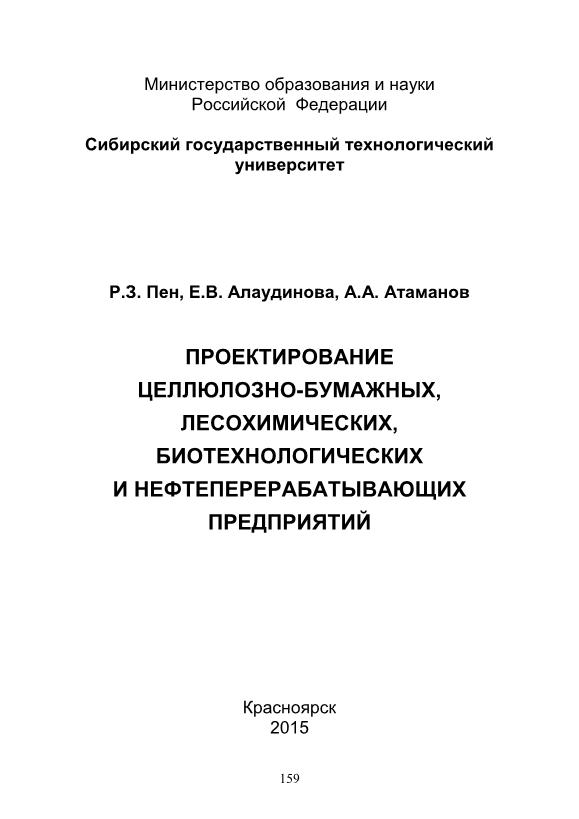 Министерство образования и науки Российской Федерации

Сибирский государственный технологический университет

Р.З. Пен, Е.В. Алаудинова, А.А. Атаманов

ПРОЕКТИРОВАНИЕ ЦЕЛЛЮЛОЗНО-БУМАЖНЫХ, ЛЕСОХИМИЧЕСКИХ, БИОТЕХНОЛОГИЧЕСКИХ И НЕФТЕПЕРЕРАБАТЫВАЮЩИХ ПРЕДПРИЯТИЙ

Красноярск
2015

159